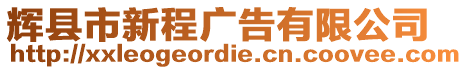 辉县市新程广告有限公司
http://xxleogeordie.cn.coovee.com